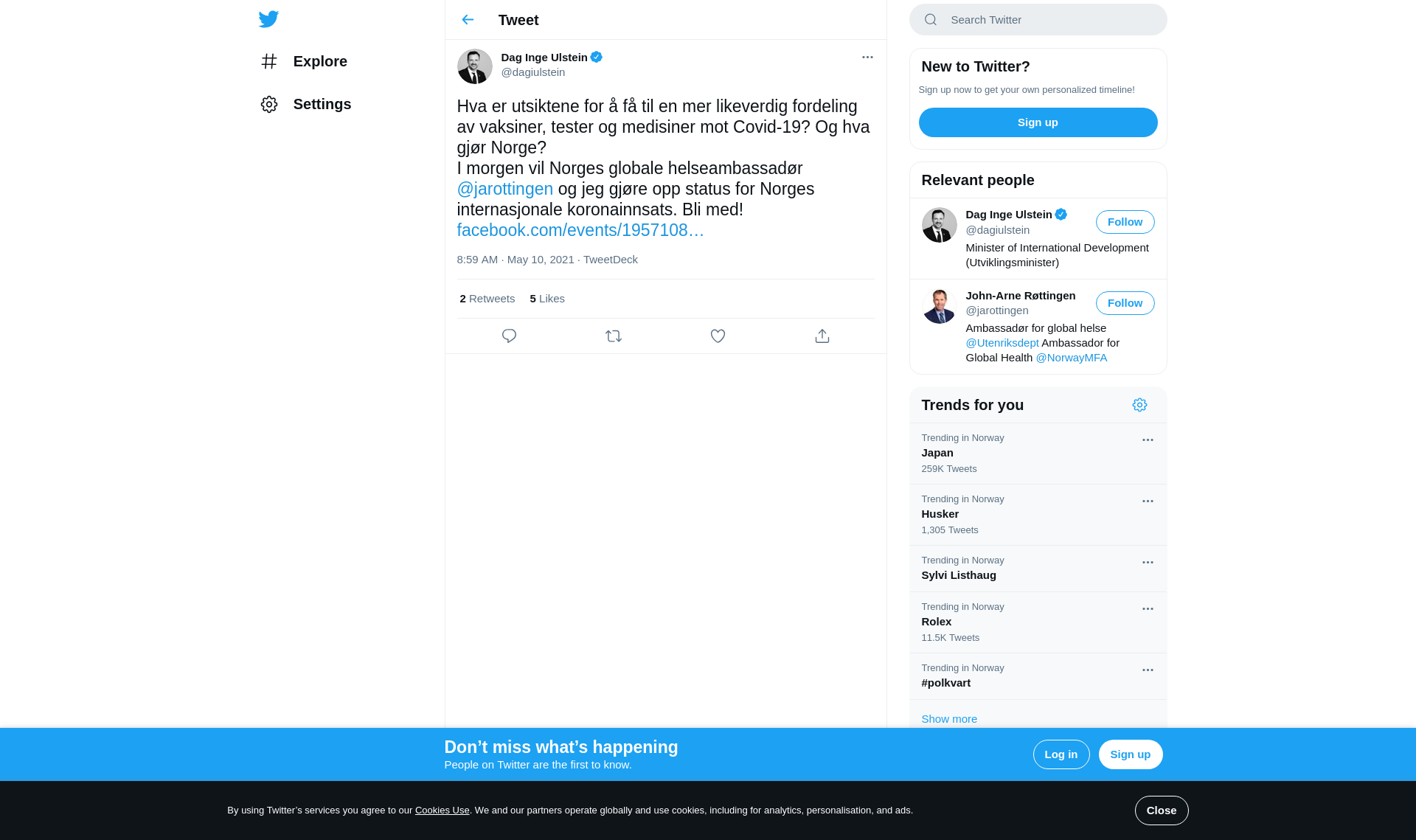 Explore

Settings

Tweet

Dag Inge Ulstein
@dagiulstein

Hva er utsiktene for å få til en mer likeverdig fordeling av vaksiner, tester og medisiner mot Covid-19? Og hva gjør Norge?
I morgen vil Norges globale helseambassadør @jarottingen og jeg gjøre opp status for Norges internasjonale koronainnsats. Bli med! facebook.com/events/1957108…

8:59 AM · May 10, 2021 · TweetDeck

2 Retweets 5 Likes

Search Twitter

New to Twitter?
Sign up now to get your own personalized timeline!
Sign up

Relevant people

Dag Inge Ulstein
@dagiulstein
Follow
Minister of International Development (Utviklingsminister)

John-Arne Røttingen
@jarottingen
Follow
Ambassadør for global helse @Utenriksdept Ambassador for Global Health @NorwayMFA

Trends for you

Trending in Norway
Japan
259K Tweets

Trending in Norway
Husker
1,305 Tweets

Trending in Norway
Sylvi Listhaug

Trending in Norway
Rolex
11.5K Tweets

Trending in Norway
#polkvart

Show more

Don’t miss what’s happening
People on Twitter are the first to know.
Log in
Sign up

By using Twitter’s services you agree to our Cookies Use. We and our partners operate globally and use cookies, including for analytics, personalisation, and ads.
Close